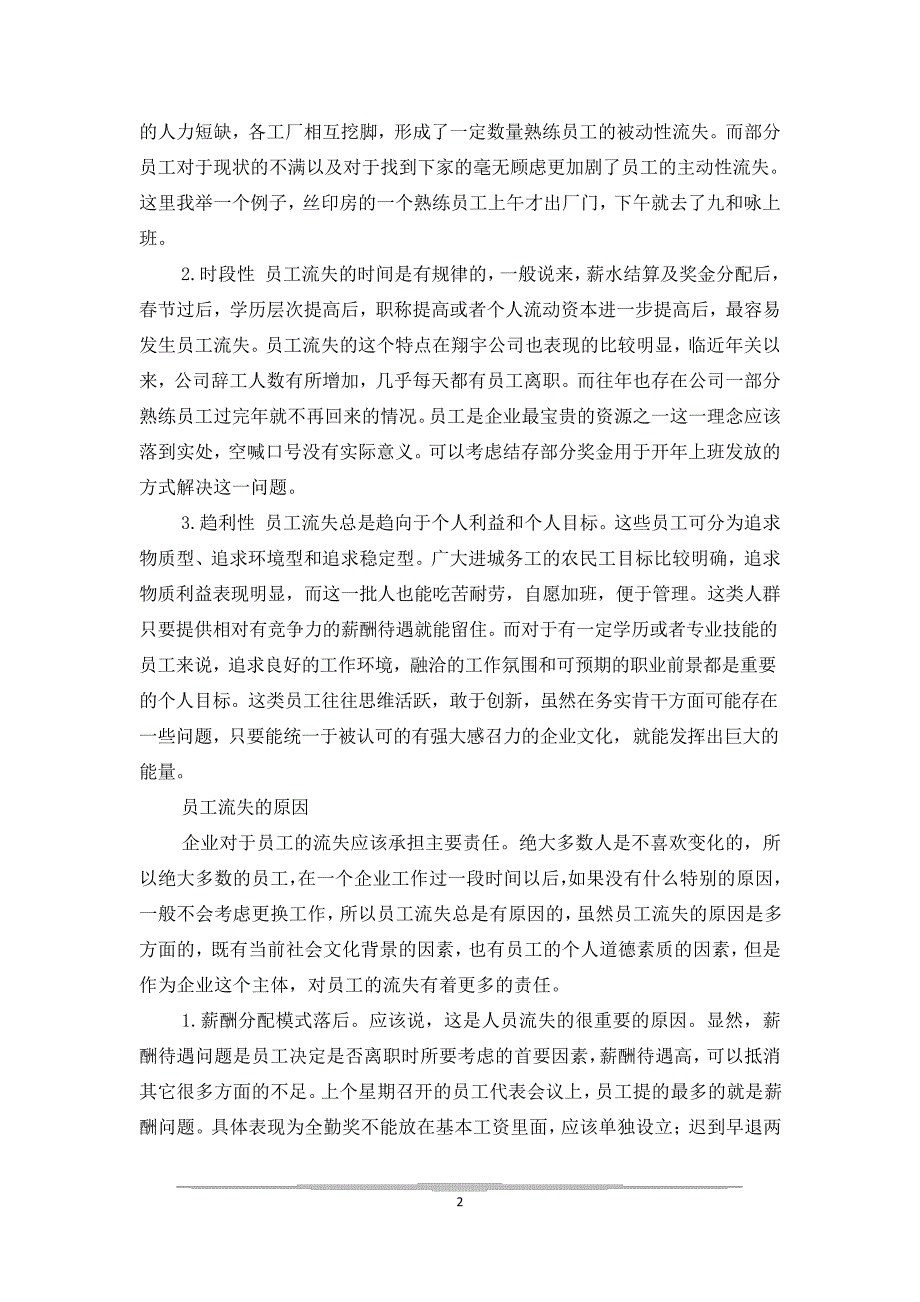 的人力短缺，各工厂相互挖脚，形成了一定数量熟练员工的被动性流失。而部分员工对于现状的不满以及对于找到下家的毫无顾虑更加剧了员工的主动性流失。这里我举一个例子，丝印房的一个熟练员工上午才出厂门，下午就去了九和咏上班。

2.时段性 员工流失的时间是有规律的，一般说来，薪水结算及奖金分配后，春节过后，学历层次提高后，职称提高或者个人流动资本进一步提高后，最容易发生员工流失。员工流失的这个特点在翔宇公司也表现的比较明显，临近年关以来，公司辞工人数有所增加，几乎每天都有员工离职。而往年也存在公司一部分熟练员工过完年就不再回来的情况。员工是企业最宝贵的资源之一这一理念应该落到实处，空喊口号没有实际意义。可以考虑结存部分奖金用于开年上班发放的方式解决这一问题。

3.趋利性 员工流失总是趋向于个人利益和个人目标。这些员工可分为追求物质型、追求环境型和追求稳定型。广大进城务工的农民工目标比较明确，追求物质利益表现明显，而这一批人也能吃苦耐劳，自愿加班，便于管理。这类人群只要提供相对有竞争力的薪酬待遇就能留住。而对于有一定学历或者专业技能的员工来说，追求良好的工作环境，融洽的工作氛围和可预期的职业前景都是重要的个人目标。这类员工往往思维活跃，敢于创新，虽然在务实肯干方面可能存在一些问题，只要能统一于被认可的有强大感召力的企业文化，就能发挥出巨大的能量。

员工流失的原因

企业对于员工的流失应该承担主要责任。绝大多数人是不喜欢变化的，所以绝大多数的员工,在一个企业工作过一段时间以后,如果没有什么特别的原因，一般不会考虑更换工作，所以员工流失总是有原因的，虽然员工流失的原因是多方面的，既有当前社会文化背景的因素，也有员工的个人道德素质的因素，但是作为企业这个主体，对员工的流失有着更多的责任。

1.薪酬分配模式落后。应该说，这是人员流失的很重要的原因。显然，薪酬待遇问题是员工决定是否离职时所要考虑的首要因素，薪酬待遇高，可以抵消其它很多方面的不足。上个星期召开的员工代表会议上，员工提的最多的就是薪酬问题。具体表现为全勤奖不能放在基本工资里面，应该单独设立；迟到早退两

2